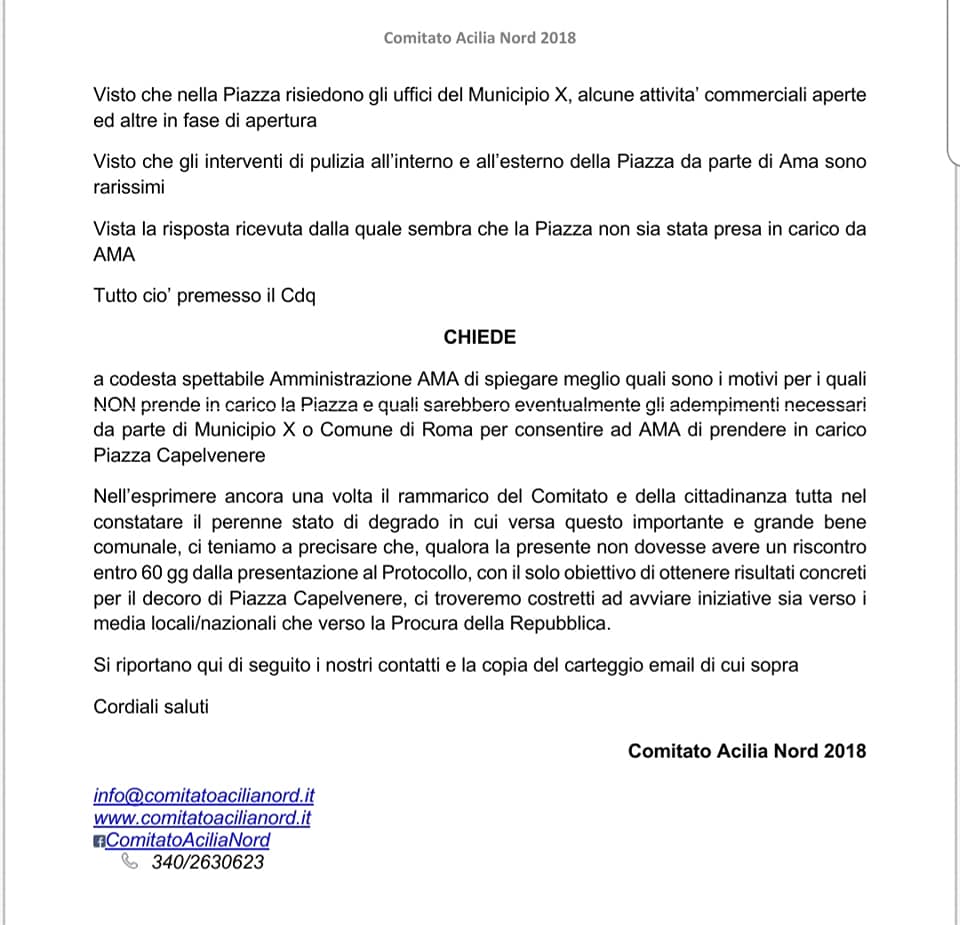 Comitato Acilia Nord 2018

Visto che nella Piazza risiedono gli uffici del Municipio X, alcune attivita' commerciali aperte ed altre in fase di apertura

Visto che gli interventi di pulizia all'interno e all'esterno della Piazza da parte di Ama sono rarissimi

Vista la risposta ricevuta dalla quale sembra che la Piazza non sia stata presa in carico da AMA

Tutto cio' premesso il Cdq

CHIEDE

a codesta spettabile Amministrazione AMA di spiegare meglio quali sono i motivi per i quali NON prende in carico la Piazza e quali sarebbero eventualmente gli adempimenti necessari da parte di Municipio X o Comune di Roma per consentire ad AMA di prendere in carico Piazza Capelvenere

Nell'esprimere ancora una volta il rammarico del Comitato e della cittadinanza tutta nel constatare il perenne stato di degrado in cui versa questo importante e grande bene comunale, ci teniamo a precisare che, qualora la presente non dovesse avere un riscontro entro 60 gg dalla presentazione al Protocollo, con il solo obiettivo di ottenere risultati concreti per il decoro di Piazza Capelvenere, ci troveremo costretti ad avviare iniziative sia verso i media locali/nazionali che verso la Procura della Repubblica.

Si riportano qui di seguito i nostri contatti e la copia del carteggio email di cui sopra

Cordiali saluti

Comitato Acilia Nord 2018

info@comitatoacilianord.it
www.comitatoacilianord.it
ComitatoAciliaNord
340/2630623